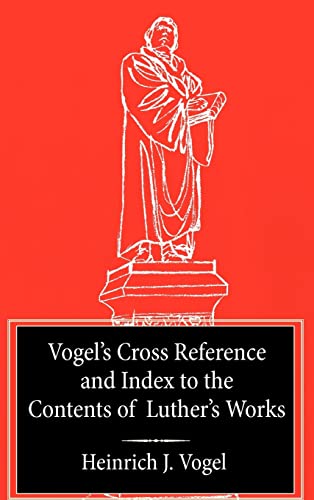 Vogel's Cross Reference and Index to the Contents of Luther's Works

Heinrich J. Vogel